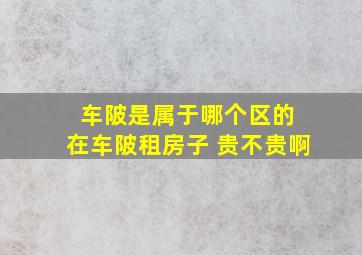 车陂是属于哪个区的
在车陂租房子 贵不贵啊